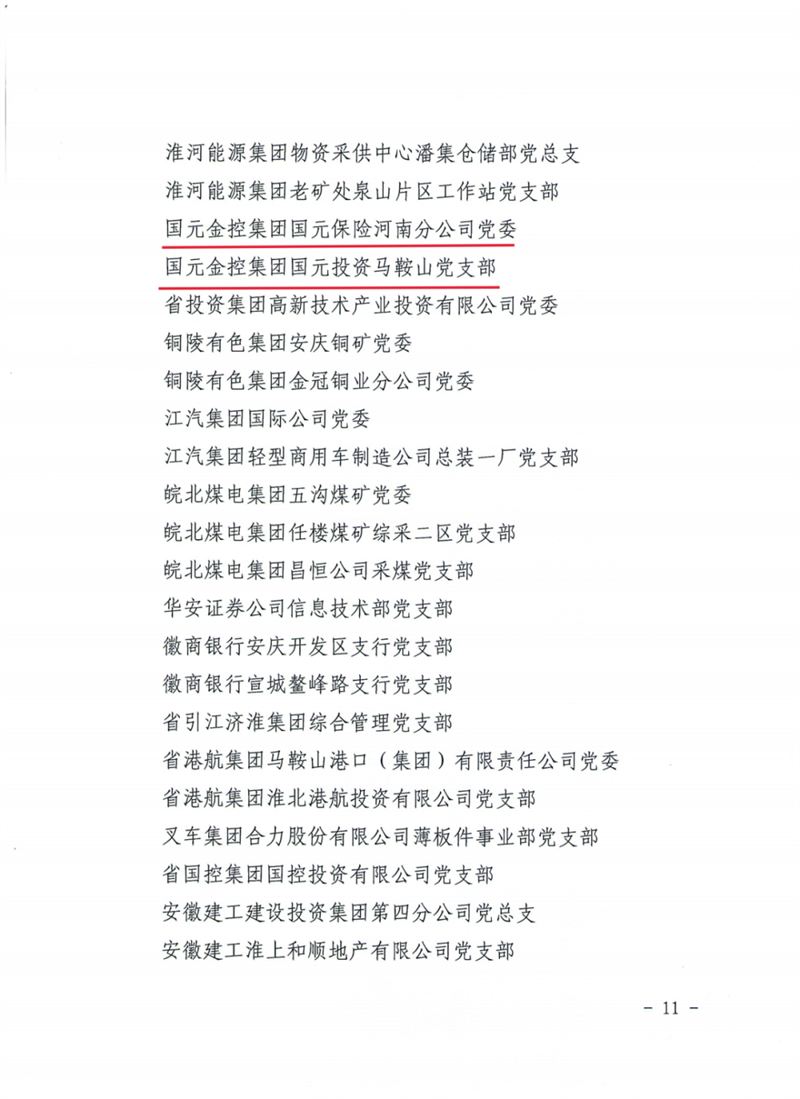 淮河能源集团物资采供中心潘集仓储部党总支
淮河能源集团老矿处泉山片区工作站党支部
国元金控集团国元保险河南分公司党委
国元金控集团国元投资马鞍山党支部
省投资集团高新技术产业投资有限公司党委
铜陵有色集团安庆铜矿党委
铜陵有色集团金冠铜业分公司党委
江汽集团国际公司党委
江汽集团轻型商用车制造公司总装一厂党支部
皖北煤电集团五沟煤矿党委
皖北煤电集团任楼煤矿综采二区党支部
皖北煤电集团昌恒公司采煤党支部
华安证券公司信息技术部党支部
徽商银行安庆开发区支行党支部
徽商银行宣城鳌峰路支行党支部
省引江济淮集团综合管理党支部
省港航集团马鞍山港口（集团）有限责任公司党委
省港航集团淮北港航投资有限公司党支部
叉车集团合力股份有限公司薄板件事业部党支部
省国控集团国控投资有限公司党支部
安徽建工建设投资集团第四分公司党总支
安徽建工淮上和顺地产有限公司党支部

- 11 -